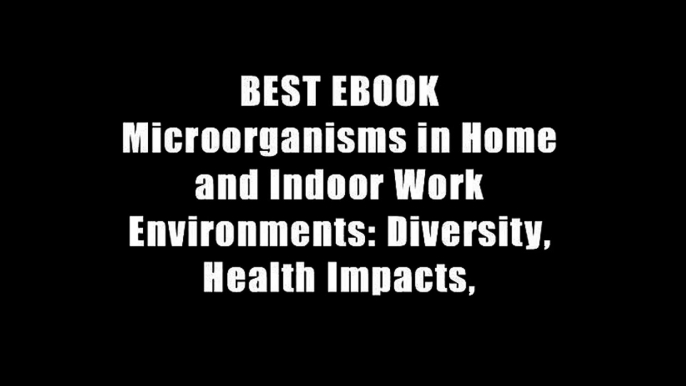 BEST EBOOK
Microorganisms in Home and Indoor Work Environments: Diversity, Health Impacts,